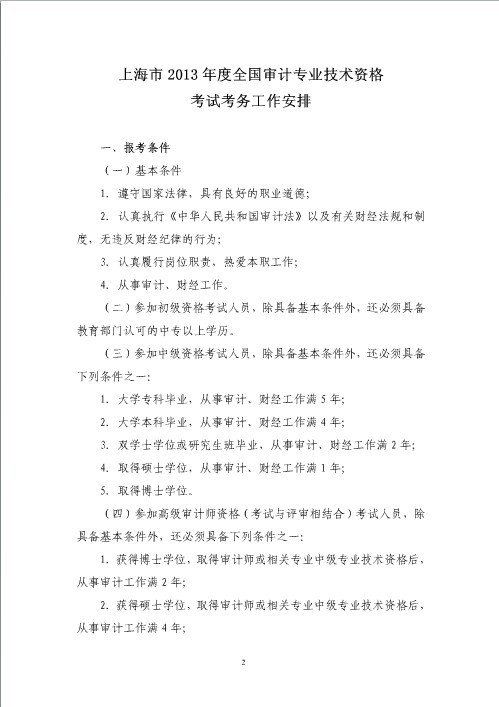 上海市 2013 年度全国审计专业技术资格
考试考务工作安排

一、报考条件

（一）基本条件

1. 遵守国家法律，具有良好的职业道德；

2. 认真执行《中华人民共和国审计法》以及有关财经法规和制度，无违反财经纪律的行为；

3. 认真履行岗位职责，热爱本职工作；

4. 从事审计、财经工作。

（二）参加初级资格考试人员，除具备基本条件外，还必须具备教育部门认可的中专以上学历。

（三）参加中级资格考试人员，除具备基本条件外，还必须具备下列条件之一：

1. 大学专科毕业，从事审计、财经工作满 5 年；

2. 大学本科毕业，从事审计、财经工作满 4 年；

3. 双学士学位或研究生班毕业，从事审计、财经工作满 2 年；

4. 取得硕士学位，从事审计、财经工作满 1 年；

5. 取得博士学位。

（四）参加高级审计师资格（考试与评审相结合）考试人员，除具备基本条件外，还必须具备下列条件之一：

1. 获得博士学位，取得审计师或相关专业中级专业技术资格后，从事审计工作满 2 年；

2. 获得硕士学位，取得审计师或相关专业中级专业技术资格后，从事审计工作满 4 年；

2